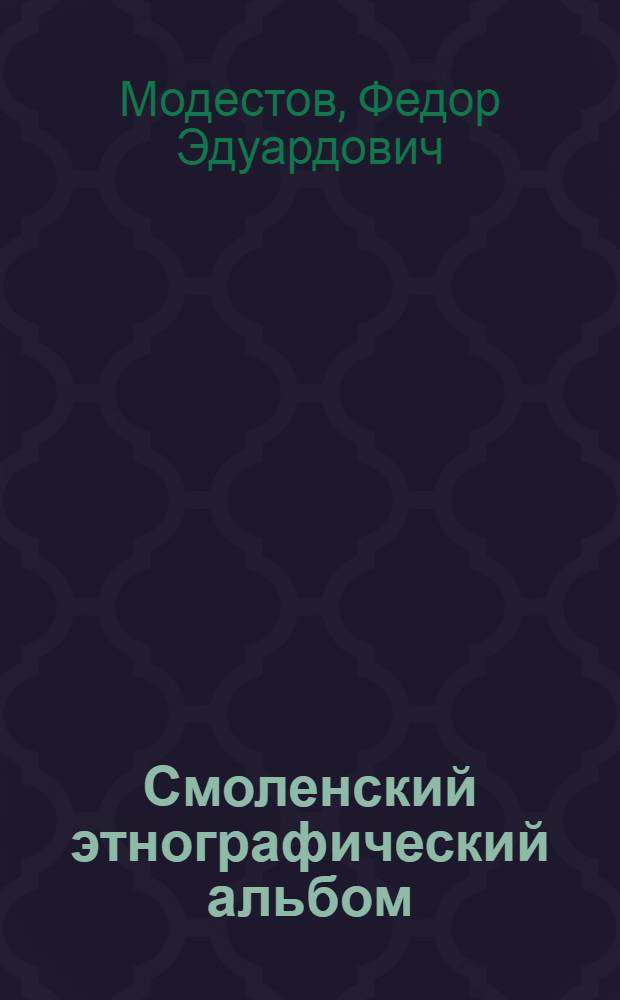 Модестов, Федор Эдуардович

Смоленский этнографический альбом